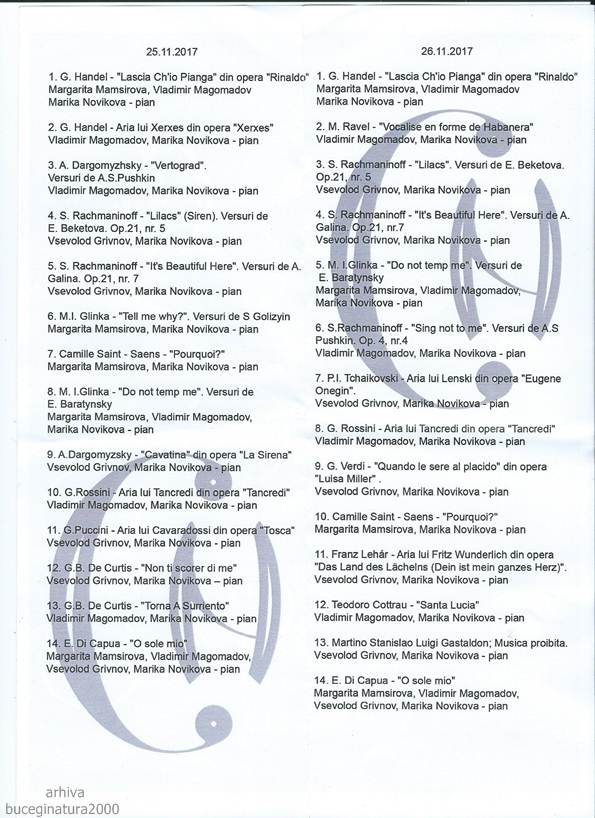 25.11.2017

1. G. Handel - "Lascia Ch'io Pianga" din opera "Rinaldo"
Margarita Mamsirova, Vladimir Magomadov
Marika Novikova - pian

2. G. Handel - Aria lui Xerxes din opera "Xerxes"
Vladimir Magomadov, Marika Novikova - pian

3. A. Dargomyzhsky - "Vertograd".
Versuri de A.S.Pushkin
Vladimir Magomadov, Marika Novikova - pian

4. S. Rachmaninoff - "Lilacs" (Siren). Versuri de E. Beketova. Op.21, nr. 5
Vsevolod Grivnov, Marika Novikova - pian

5. S. Rachmaninoff - "It's Beautiful Here". Versuri de A. Galina. Op.21, nr. 7
Vsevolod Grivnov, Marika Novikova - pian

6. M.I. Glinka - "Tell me why?". Versuri de S Golizyin
Margarita Mamsirova, Marika Novikova - pian

7. Camille Saint - Saens - "Pourquoi?"
Margarita Mamsirova, Marika Novikova - pian

8. M. I.Glinka - "Do not temp me". Versuri de E. Baratynsky
Margarita Mamsirova, Vladimir Magomadov,
Marika Novikova - pian

9. A.Dargomyzsky - "Cavatina" din opera "La Sirena"
Vsevolod Grivnov, Marika Novikova - pian

10. G.Rossini - Aria lui Tancredi din opera "Tancredi"
Vladimir Magomadov, Marika Novikova - pian

11. G.Puccini - Aria lui Cavaradossi din opera "Tosca"
Vsevolod Grivnov, Marika Novikova - pian

12. G.B. De Curtis - "Non ti scorer di me"
Vsevolod Grivnov, Marika Novikova – pian

13. G.B. De Curtis - "Torna A Surriento"
Vladimir Magomadov, Marika Novikova - pian

14. E. Di Capua - "O sole mio"
Margarita Mamsirova, Vladimir Magomadov,
Vsevolod Grivnov, Marika Novikova - pian

26.11.2017

1. G. Handel - "Lascia Ch'io Pianga" din opera "Rinaldo"
Margarita Mamsirova, Vladimir Magomadov
Marika Novikova - pian

2. M. Ravel - "Vocalise en forme de Habanera"
Vladimir Magomadov, Marika Novikova - pian

3. S. Rachmaninoff - "Lilacs". Versuri de E. Beketova. Op.21, nr. 5
Vsevolod Grivnov, Marika Novikova - pian

4. S. Rachmaninoff - "It's Beautiful Here". Versuri de A. Galina. Op.21, nr.7
Vsevolod Grivnov, Marika Novikova - pian

5. M. I.Glinka - "Do not temp me". Versuri de E. Baratynsky
Margarita Mamsirova, Vladimir Magomadov,
Marika Novikova - pian

6. S.Rachmaninoff - "Sing not to me". Versuri de A.S Pushkin. Op. 4, nr.4
Vladimir Magomadov, Marika Novikova - pian

7. P.I. Tchaikovski - Aria lui Lenski din opera "Eugene Onegin".
Vsevolod Grivnov, Marika Novikova - pian

8. G. Rossini - Aria lui Tancredi din opera "Tancredi"
Vladimir Magomadov, Marika Novikova - pian

9. G. Verdi - "Quando le sere al placido" din opera "Luisa Miller" .
Vsevolod Grivnov, Marika Novikova - pian

10. Camille Saint - Saens - "Pourquoi?"
Margarita Mamsirova, Marika Novikova - pian

11. Franz Lehár - Aria lui Fritz Wunderlich din opera "Das Land des Lächelns (Dein ist mein ganzes Herz)".
Vsevolod Grivnov, Marika Novikova - pian

12. Teodoro Cottrau - "Santa Lucia"
Vladimir Magomadov, Marika Novikova - pian

13. Martino Stanislao Luigi Gastaldon; Musica proibita.
Vsevolod Grivnov, Marika Novikova - pian

14. E. Di Capua - "O sole mio"
Margarita Mamsirova, Vladimir Magomadov,
Vsevolod Grivnov, Marika Novikova - pian

arhiva
buceginatura2000